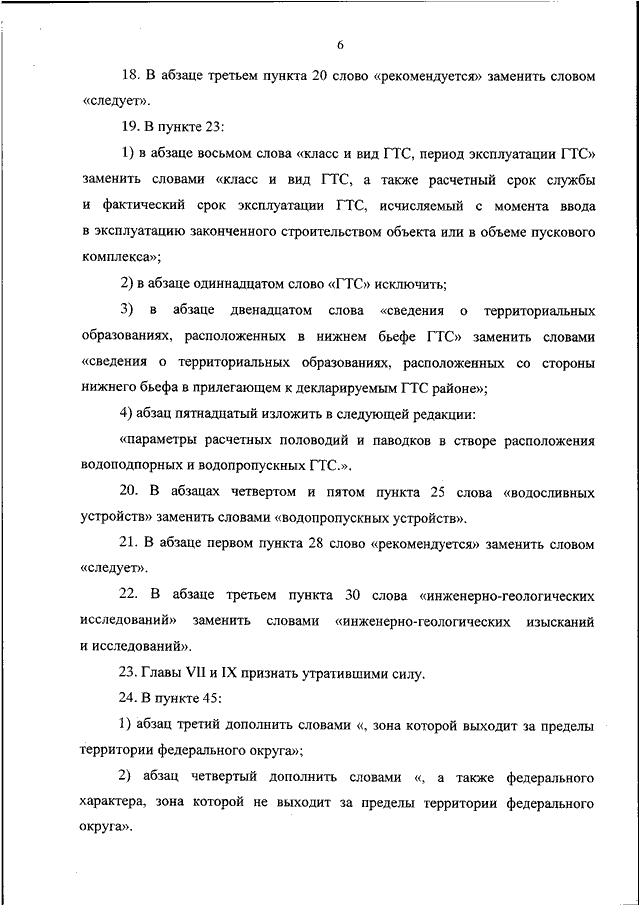 6

18. В абзаце третьем пункта 20 слово «рекомендуется» заменить словом «следует».

19. В пункте 23:

1) в абзаце восьмом слова «класс и вид ГТС, период эксплуатации ГТС» заменить словами «класс и вид ГТС, а также расчетный срок службы и фактический срок эксплуатации ГТС, исчисляемый с момента ввода в эксплуатацию законченного строительством объекта или в объеме пускового комплекса»;

2) в абзаце одиннадцатом слово «ГТС» исключить;

3) в абзаце двенадцатом слова «сведения о территориальных образованиях, расположенных в нижнем бьефе ГТС» заменить словами «сведения о территориальных образованиях, расположенных со стороны нижнего бьефа в прилегающем к декларируемым ГТС районе»;

4) абзац пятнадцатый изложить в следующей редакции:

«параметры расчетных половодий и паводков в створе расположения водоподпорных и водопропускных ГТС.».

20. В абзацах четвертом и пятом пункта 25 слова «водосливных устройств» заменить словами «водопропускных устройств».

21. В абзаце первом пункта 28 слово «рекомендуется» заменить словом «следует».

22. В абзаце третьем пункта 30 слова «инженерно-геологических исследований» заменить словами «инженерно-геологических изысканий и исследований».

23. Главы VII и IX признать утратившими силу.

24. В пункте 45:

1) абзац третий дополнить словами «, зона которой выходит за пределы территории федерального округа»;

2) абзац четвертый дополнить словами «, а также федерального характера, зона которой не выходит за пределы территории федерального округа».